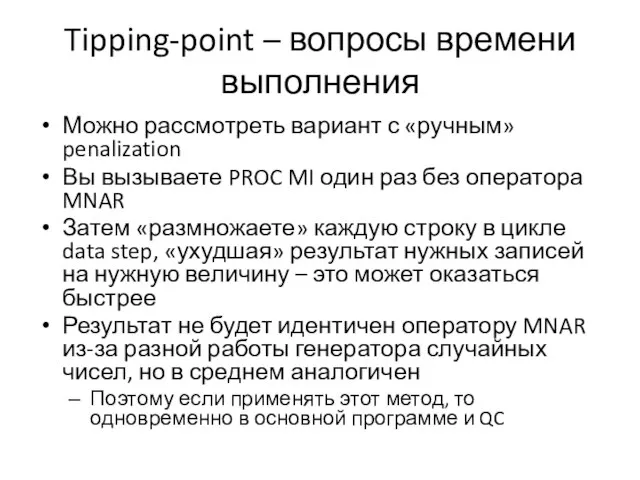 Tipping-point – вопросы времени выполнения

• Можно рассмотреть вариант с «ручным» penalization
• Вы вызываете PROC MI один раз без оператора MNAR
• Затем «размножаете» каждую строку в цикле data step, «ухудшая» результат нужных записей на нужную величину – это может оказаться быстрее
• Результат не будет идентичен оператору MNAR из-за разной работы генератора случайных чисел, но в среднем аналогичен
– Поэтому если применять этот метод, то одновременно в основной программе и QC